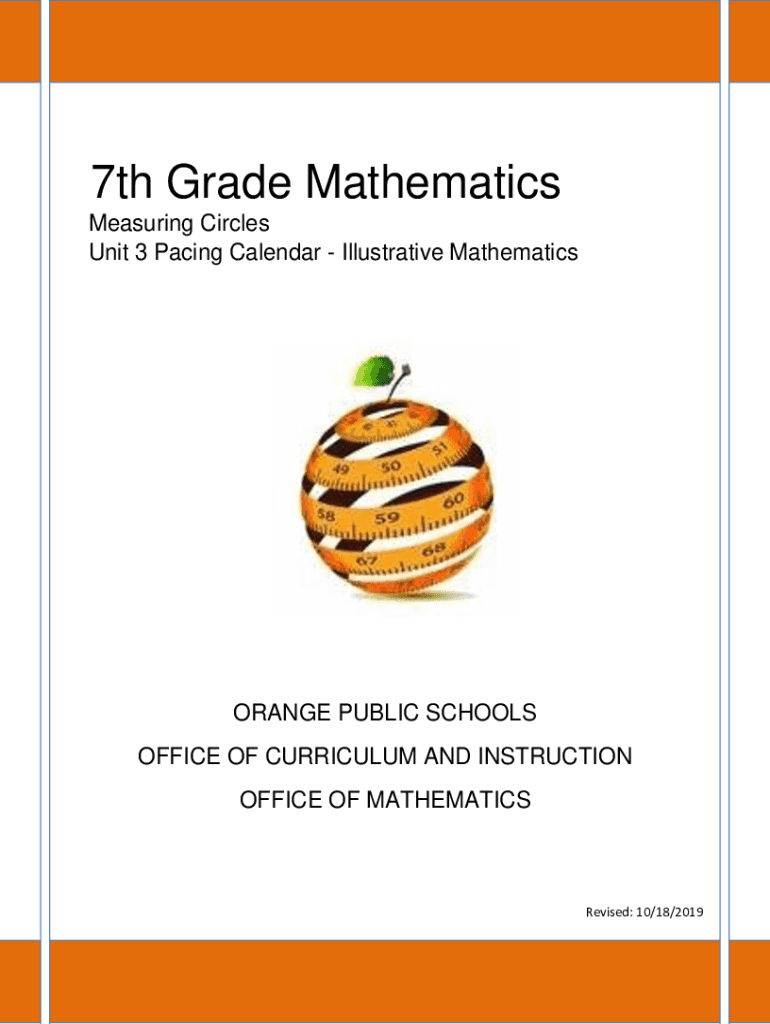 7th Grade Mathematics

Measuring Circles
Unit 3 Pacing Calendar - Illustrative Mathematics

49 50 51
58 59 60
67 68

ORANGE PUBLIC SCHOOLS

OFFICE OF CURRICULUM AND INSTRUCTION

OFFICE OF MATHEMATICS

Revised: 10/18/2019